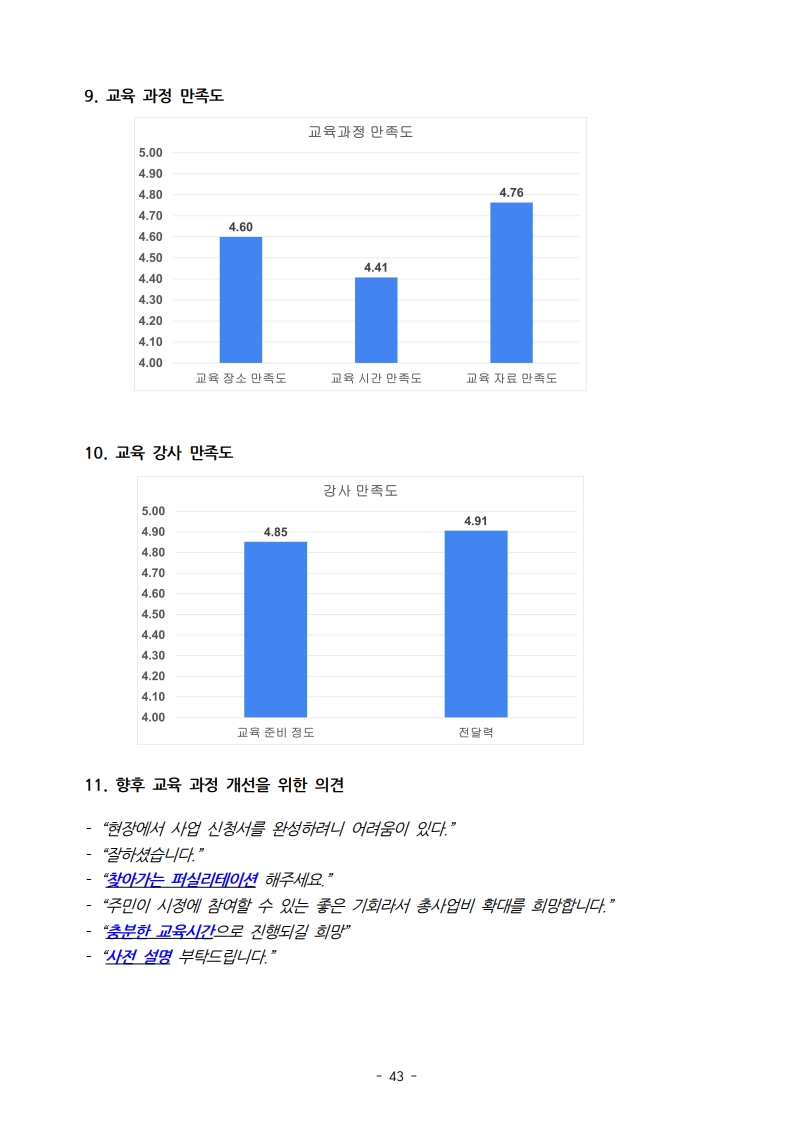 9. 교육 과정 만족도

교육과정 만족도

5.00
4.90
4.80
4.70
4.60
4.50
4.40
4.30
4.20
4.10
4.00

4.60
4.41
4.76

교육 장소 만족도
교육 시간 만족도
교육 자료 만족도

10. 교육 강사 만족도

강사 만족도

5.00
4.90
4.80
4.70
4.60
4.50
4.40
4.30
4.20
4.10
4.00

4.85
4.91

교육 준비 정도
전달력

11. 향후 교육 과정 개선을 위한 의견

- "현장에서 사업 신청서를 완성하려니 어려움이 있다."
- "잘하셨습니다."
- "찾아가는 퍼실리테이션 해주세요."
- "주민이 시정에 참여할 수 있는 좋은 기회라서 총사업비 확대를 희망합니다."
- "충분한 교육시간으로 진행되길 희망"
- "사전 설명 부탁드립니다."

- 43 -